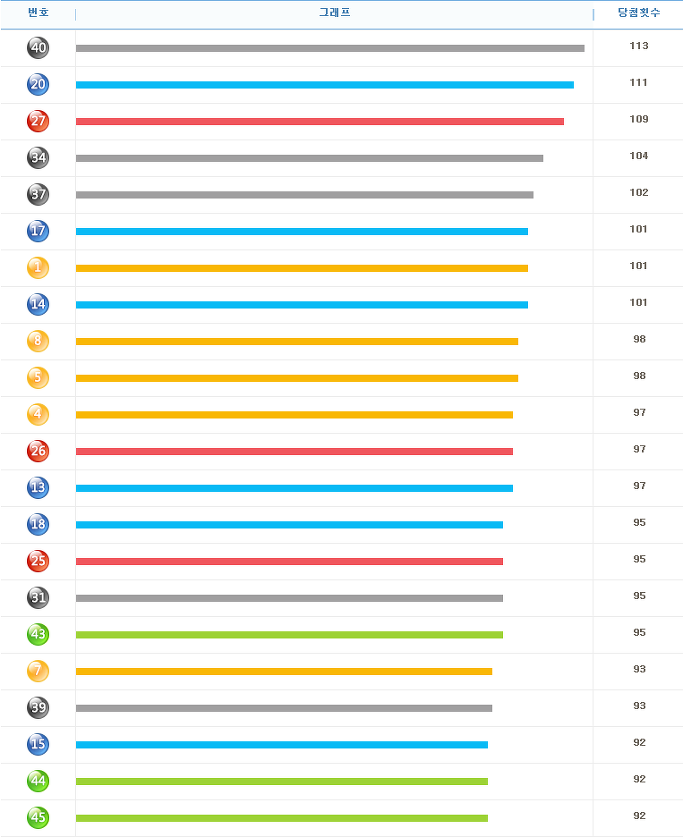 | 번호 | 그래프 | 당첨횟수 |
|---|---|---|
| 40 | | 113 |
| 20 | | 111 |
| 27 | | 109 |
| 34 | | 104 |
| 37 | | 102 |
| 17 | | 101 |
| 1 | | 101 |
| 14 | | 101 |
| 8 | | 98 |
| 5 | | 98 |
| 4 | | 97 |
| 26 | | 97 |
| 13 | | 97 |
| 18 | | 95 |
| 25 | | 95 |
| 31 | | 95 |
| 43 | | 95 |
| 7 | | 93 |
| 39 | | 93 |
| 15 | | 92 |
| 44 | | 92 |
| 45 | | 92 |